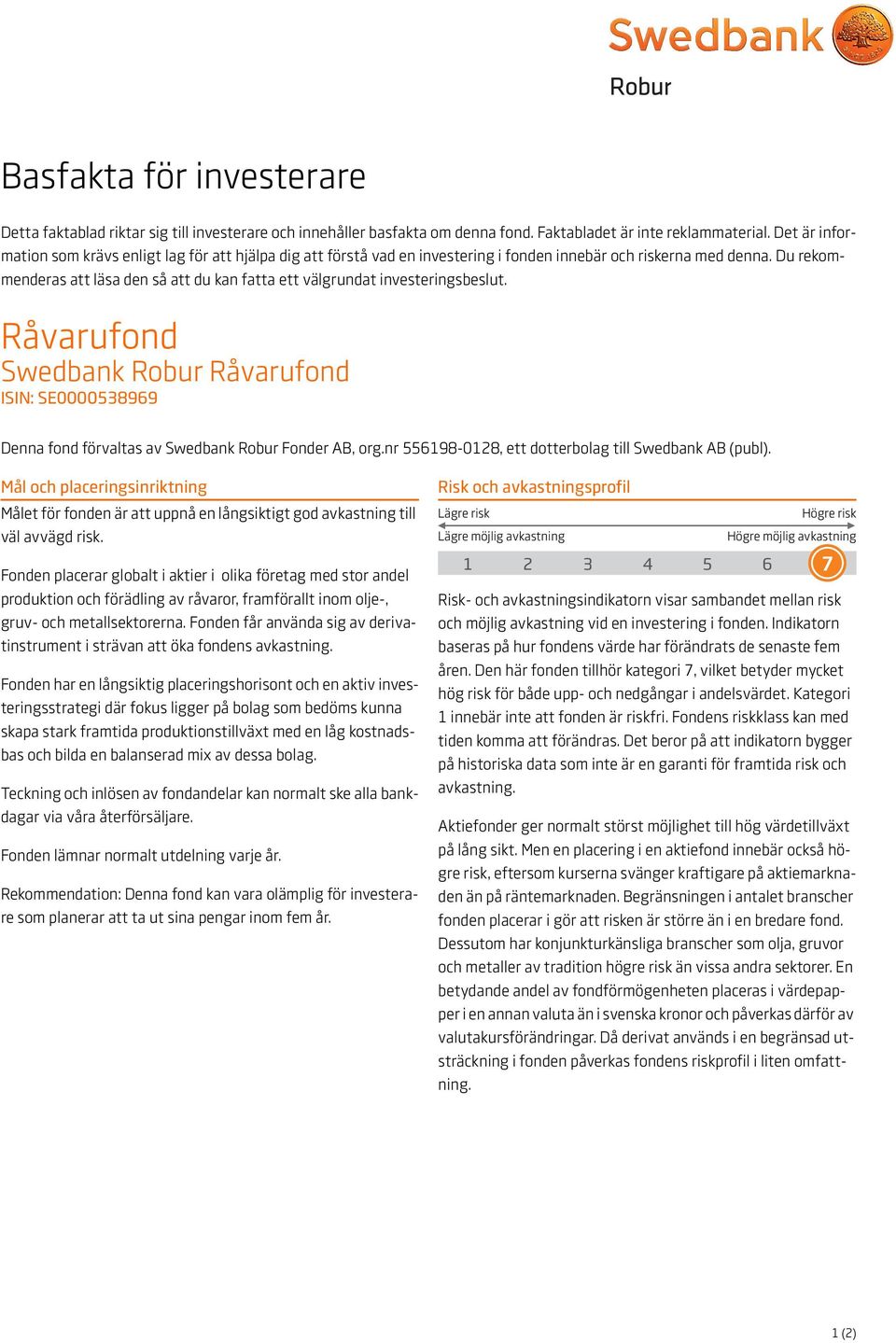 Swedbank
Robur

Basfakta för investerare

Detta faktablad riktar sig till investerare och innehåller basfakta om denna fond. Faktabladet är inte reklammaterial. Det är information som krävs enligt lag för att hjälpa dig att förstå vad en investering i fonden innebär och riskerna med denna. Du rekommenderas att läsa den så att du kan fatta ett välgrundat investeringsbeslut.

Råvarufond
Swedbank Robur Råvarufond
ISIN: SE0000538969

Denna fond förvaltas av Swedbank Robur Fonder AB, org.nr 556198-0128, ett dotterbolag till Swedbank AB (publ).

Mål och placeringsinriktning

Målet för fonden är att uppnå en långsiktigt god avkastning till väl avvägd risk.

Fonden placerar globalt i aktier i olika företag med stor andel produktion och förädling av råvaror, framförallt inom olje-, gruv- och metallsektorerna. Fonden får använda sig av derivatinstrument i strävan att öka fondens avkastning.

Fonden har en långsiktig placeringshorisont och en aktiv investeringsstrategi där fokus ligger på bolag som bedöms kunna skapa stark framtida produktionstillväxt med en låg kostnadsbas och bilda en balanserad mix av dessa bolag.

Teckning och inlösen av fondandelar kan normalt ske alla bankdagar via våra återförsäljare.

Fonden lämnar normalt utdelning varje år.

Rekommendation: Denna fond kan vara olämplig för investerare som planerar att ta ut sina pengar inom fem år.

Risk och avkastningsprofil

Lägre risk
Högre risk
Lägre möjlig avkastning
Högre möjlig avkastning

1 2 3 4 5 6 7

Risk- och avkastningsindikatorn visar sambandet mellan risk och möjlig avkastning vid en investering i fonden. Indikatorn baseras på hur fondens värde har förändrats de senaste fem åren. Den här fonden tillhör kategori 7, vilket betyder mycket hög risk för både upp- och nedgångar i andelsvärdet. Kategori 1 innebär inte att fonden är riskfri. Fondens riskklass kan med tiden komma att förändras. Det beror på att indikatorn bygger på historiska data som inte är en garanti för framtida risk och avkastning.

Aktiefonder ger normalt störst möjlighet till hög värdetillväxt på lång sikt. Men en placering i en aktiefond innebär också högre risk, eftersom kurserna svänger kraftigare på aktiemarknaden än på räntemarknaden. Begränsningen i antalet branscher fonden placerar i gör att risken är större än i en bredare fond. Dessutom har konjunkturkänsliga branscher som olja, gruvor och metaller av tradition högre risk än vissa andra sektorer. En betydande andel av fondförmögenheten placeras i värdepapper i en annan valuta än i svenska kronor och påverkas därför av valutakursförändringar. Då derivat används i en begränsad utsträckning i fonden påverkas fondens riskprofil i liten omfattning.

1 (2)